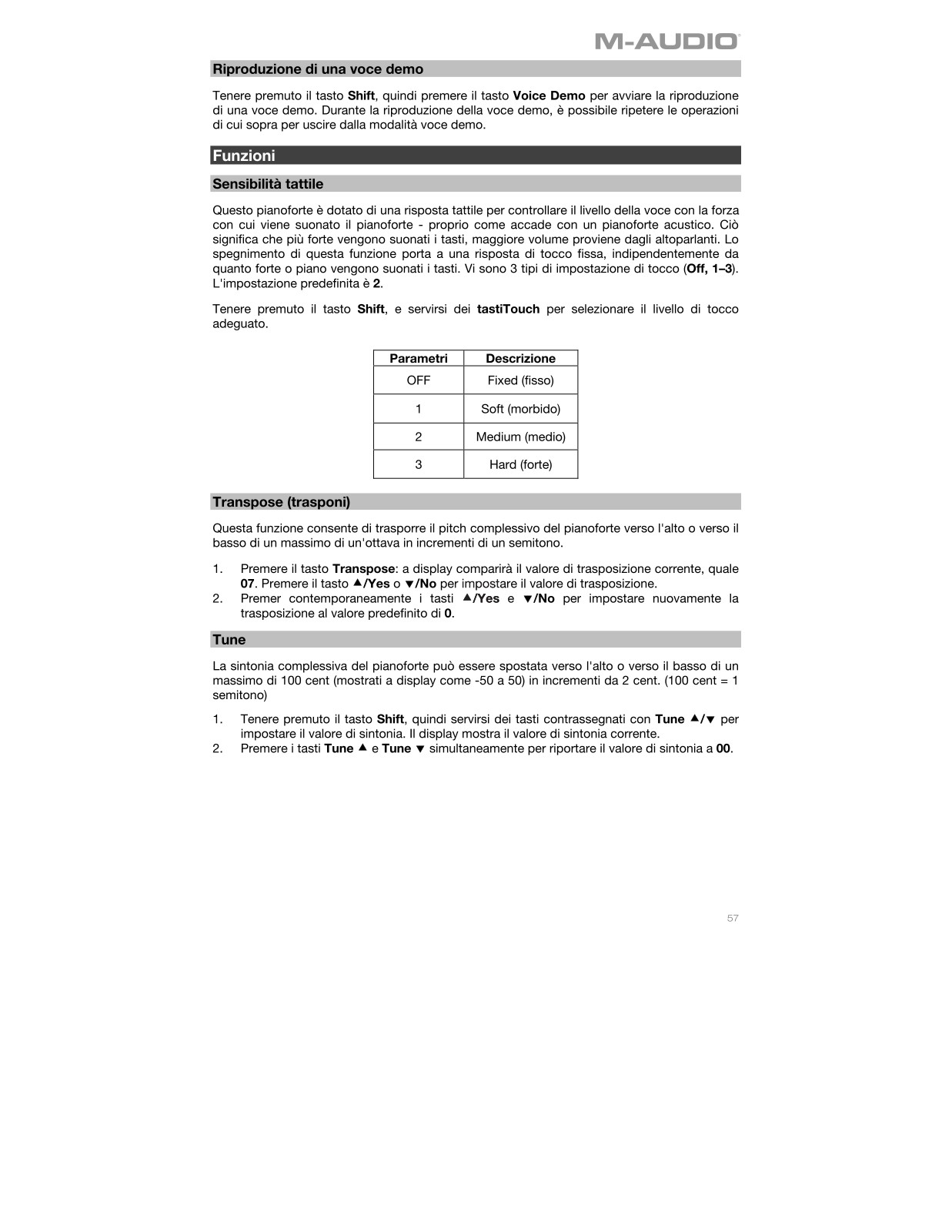 M-AUDIO

Riproduzione di una voce demo

Tenere premuto il tasto Shift, quindi premere il tasto Voice Demo per avviare la riproduzione di una voce demo. Durante la riproduzione della voce demo, è possibile ripetere le operazioni di cui sopra per uscire dalla modalità voce demo.

Funzioni

Sensibilità tattile

Questo pianoforte è dotato di una risposta tattile per controllare il livello della voce con la forza con cui viene suonato il pianoforte - proprio come accade con un pianoforte acustico. Ciò significa che più forte vengono suonati i tasti, maggiore volume proviene dagli altoparlanti. Lo spegnimento di questa funzione porta a una risposta di tocco fissa, indipendentemente da quanto forte o piano vengono suonati i tasti. Vi sono 3 tipi di impostazione di tocco (Off, 1–3). L'impostazione predefinita è 2.

Tenere premuto il tasto Shift, e servirsi dei tastiTouch per selezionare il livello di tocco adeguato.

| Parametri | Descrizione |
|---|---|
| OFF | Fixed (fisso) |
| 1 | Soft (morbido) |
| 2 | Medium (medio) |
| 3 | Hard (forte) |

Transpose (trasponi)

Questa funzione consente di trasporre il pitch complessivo del pianoforte verso l'alto o verso il basso di un massimo di un'ottava in incrementi di un semitono.

1. Premere il tasto Transpose: a display comparirà il valore di trasposizione corrente, quale 07. Premere il tasto ▲/Yes o ▼/No per impostare il valore di trasposizione.
2. Premer contemporaneamente i tasti ▲/Yes e ▼/No per impostare nuovamente la trasposizione al valore predefinito di 0.

Tune

La sintonia complessiva del pianoforte può essere spostata verso l'alto o verso il basso di un massimo di 100 cent (mostrati a display come -50 a 50) in incrementi da 2 cent. (100 cent = 1 semitono)

1. Tenere premuto il tasto Shift, quindi servirsi dei tasti contrassegnati con Tune ▲/▼ per impostare il valore di sintonia. Il display mostra il valore di sintonia corrente.
2. Premere i tasti Tune ▲ e Tune ▼ simultaneamente per riportare il valore di sintonia a 00.

57